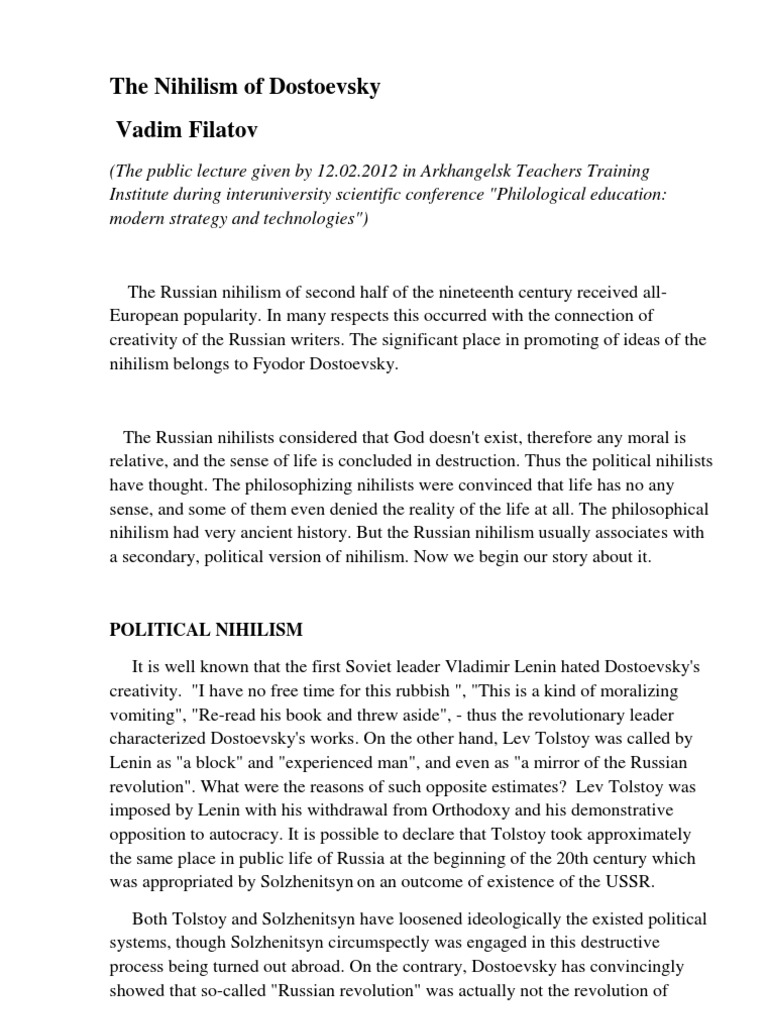 The Nihilism of Dostoevsky

Vadim Filatov

(The public lecture given by 12.02.2012 in Arkhangelsk Teachers Training Institute during interuniversity scientific conference "Philological education: modern strategy and technologies")

The Russian nihilism of second half of the nineteenth century received all-European popularity. In many respects this occurred with the connection of creativity of the Russian writers. The significant place in promoting of ideas of the nihilism belongs to Fyodor Dostoevsky.

The Russian nihilists considered that God doesn't exist, therefore any moral is relative, and the sense of life is concluded in destruction. Thus the political nihilists have thought. The philosophizing nihilists were convinced that life has no any sense, and some of them even denied the reality of the life at all. The philosophical nihilism had very ancient history. But the Russian nihilism usually associates with a secondary, political version of nihilism. Now we begin our story about it.

POLITICAL NIHILISM

It is well known that the first Soviet leader Vladimir Lenin hated Dostoevsky's creativity. "I have no free time for this rubbish ", "This is a kind of moralizing vomiting", "Re-read his book and threw aside", - thus the revolutionary leader characterized Dostoevsky's works. On the other hand, Lev Tolstoy was called by Lenin as "a block" and "experienced man", and even as "a mirror of the Russian revolution". What were the reasons of such opposite estimates? Lev Tolstoy was imposed by Lenin with his withdrawal from Orthodoxy and his demonstrative opposition to autocracy. It is possible to declare that Tolstoy took approximately the same place in public life of Russia at the beginning of the 20th century which was appropriated by Solzhenitsyn on an outcome of existence of the USSR.

Both Tolstoy and Solzhenitsyn have loosened ideologically the existed political systems, though Solzhenitsyn circumspectly was engaged in this destructive process being turned out abroad. On the contrary, Dostoevsky has convincingly showed that so-called "Russian revolution" was actually not the revolution of